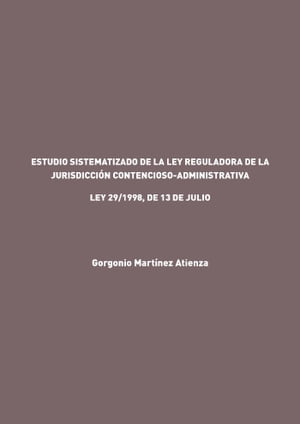 ESTUDIO SISTEMATIZADO DE LA LEY REGULADORA DE LA JURISDICCIÓN CONTENCIOSO-ADMINISTRATIVA

LEY 29/1998, DE 13 DE JULIO

Gorgonio Martínez Atienza